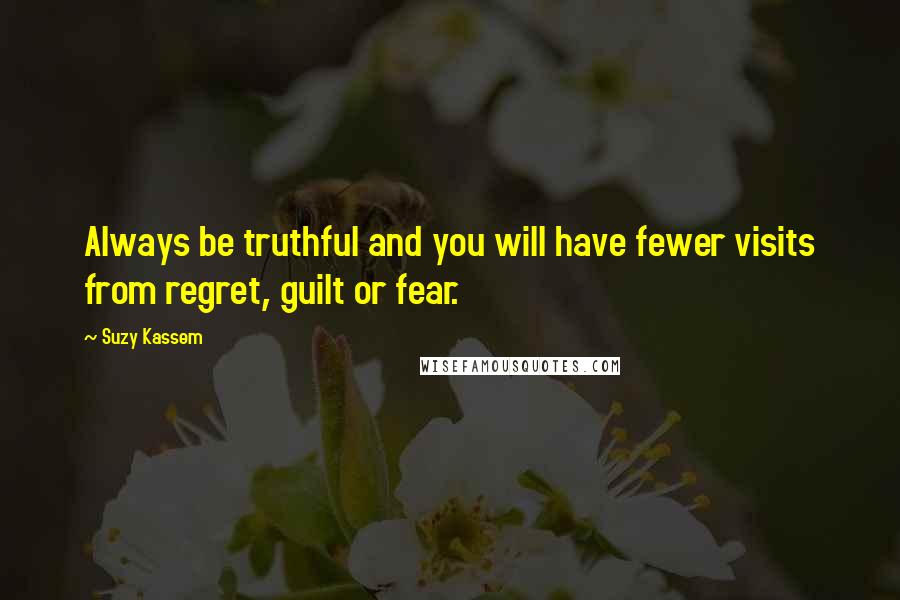 Always be truthful and you will have fewer visits from regret, guilt or fear.

~ Suzy Kassem

WISEFAMOUSQUOTES.COM